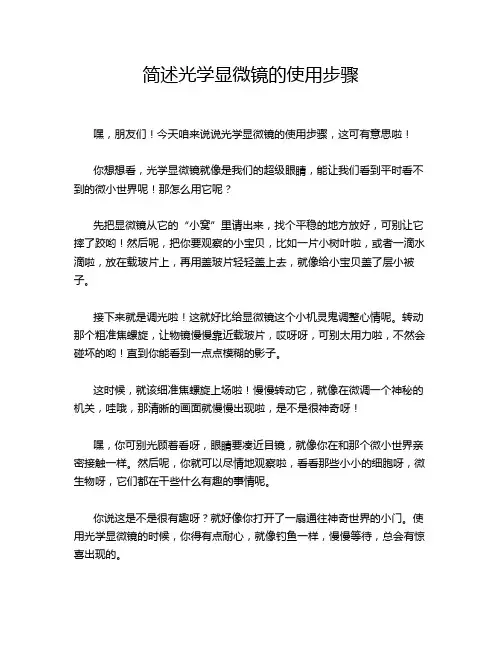 简述光学显微镜的使用步骤

嘿，朋友们！今天咱来说说光学显微镜的使用步骤，这可有意思啦！

你想想看，光学显微镜就像是我们的超级眼睛，能让我们看到平时看不到的微小世界呢！那怎么用它呢？

先把显微镜从它的“小窝”里请出来，找个平稳的地方放好，可别让它摔了跤哟！然后呢，把你要观察的小宝贝，比如一片小树叶啦，或者一滴水滴啦，放在载玻片上，再用盖玻片轻轻盖上去，就像给小宝贝盖了层小被子。

接下来就是调光啦！这就好比给显微镜这个小机灵鬼调整心情呢。转动那个粗准焦螺旋，让物镜慢慢靠近载玻片，哎呀呀，可别太用力啦，不然会碰坏的哟！直到你能看到一点点模糊的影子。

这时候，就该细准焦螺旋上场啦！慢慢转动它，就像在微调一个神秘的机关，哇哦，那清晰的画面就慢慢出现啦，是不是很神奇呀！

嘿，你可别光顾着看呀，眼睛要凑近目镜，就像你在和那个微小世界亲密接触一样。然后呢，你就可以尽情地观察啦，看看那些小小的细胞呀，微生物呀，它们都在干些什么有趣的事情呢。

你说这是不是很有趣呀？就好像你打开了一扇通往神奇世界的小门。使用光学显微镜的时候，你得有点耐心，就像钓鱼一样，慢慢等待，总会有惊喜出现的。